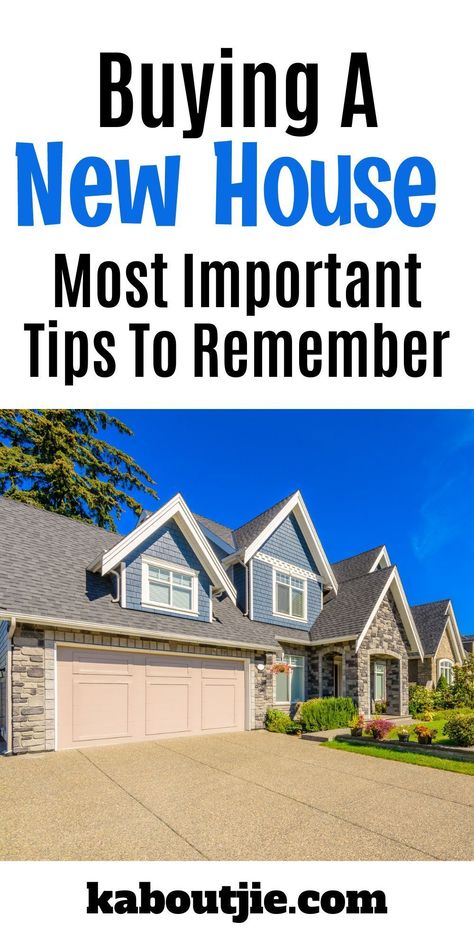 Buying A
New House
Most Important Tips To Remember

kaboutjie.com